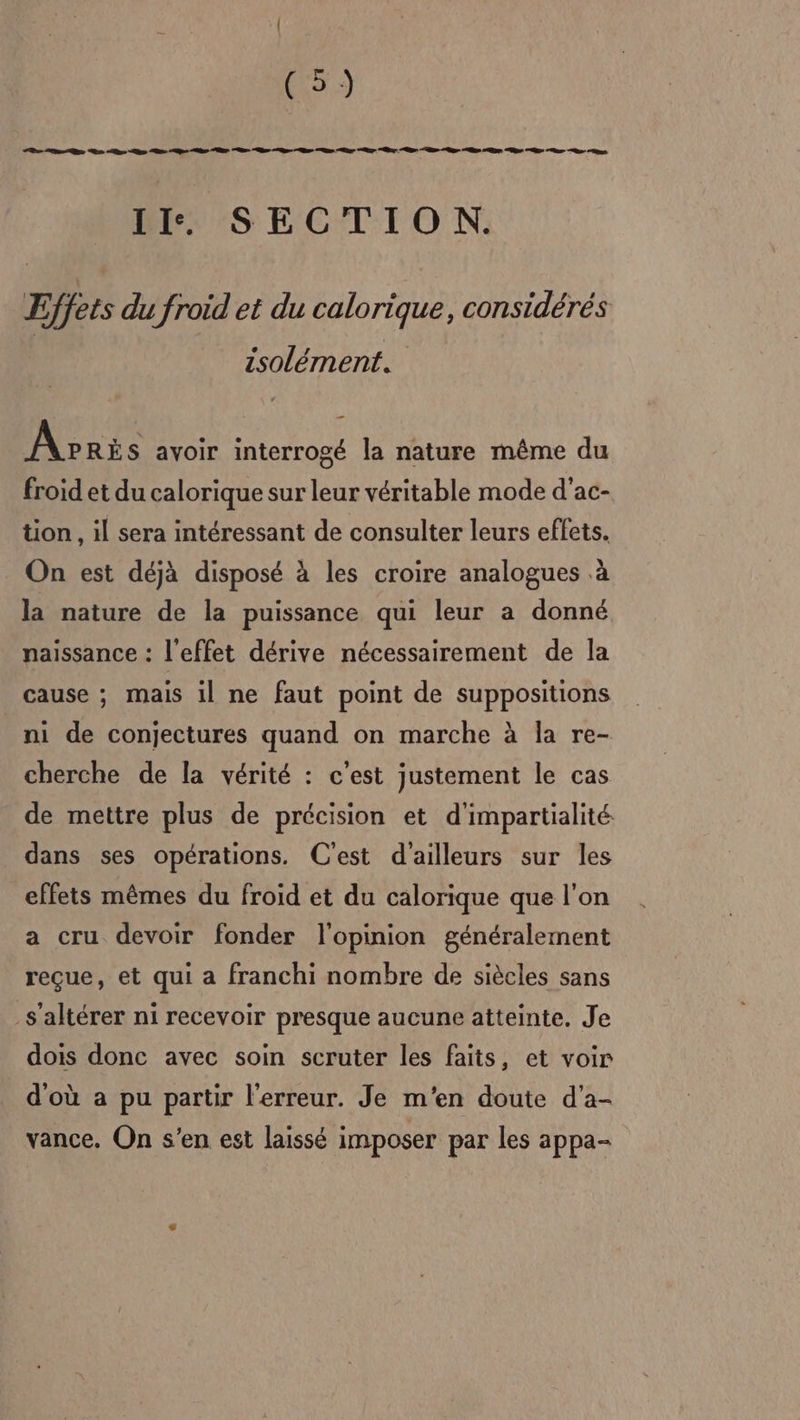 ( 5 )

IIe. SECTION.

Effets du froid et du calorique, considérés isolément.

Après avoir interrogé la nature même du froid et du calorique sur leur véritable mode d'action, il sera intéressant de consulter leurs effets. On est déjà disposé à les croire analogues à la nature de la puissance qui leur a donné naissance : l'effet dérive nécessairement de la cause ; mais il ne faut point de suppositions ni de conjectures quand on marche à la recherche de la vérité : c'est justement le cas de mettre plus de précision et d'impartialité dans ses opérations. C'est d'ailleurs sur les effets mêmes du froid et du calorique que l'on a cru devoir fonder l'opinion généralement reçue, et qui a franchi nombre de siècles sans s'altérer ni recevoir presque aucune atteinte. Je dois donc avec soin scruter les faits, et voir d'où a pu partir l'erreur. Je m'en doute d'avance. On s'en est laissé imposer par les appa-